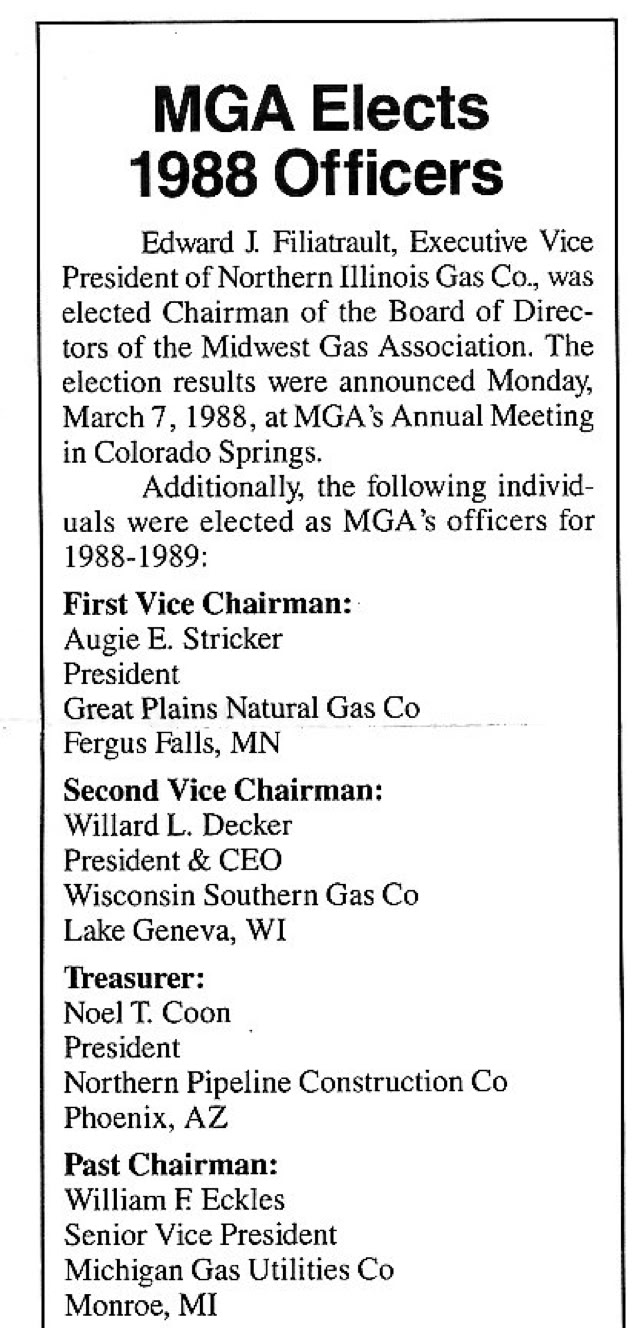 MGA Elects 1988 Officers

Edward J. Filiatrault, Executive Vice President of Northern Illinois Gas Co., was elected Chairman of the Board of Directors of the Midwest Gas Association. The election results were announced Monday, March 7, 1988, at MGA's Annual Meeting in Colorado Springs.

Additionally, the following individuals were elected as MGA's officers for 1988-1989:

First Vice Chairman:
Augie E. Stricker
President
Great Plains Natural Gas Co
Fergus Falls, MN

Second Vice Chairman:
Willard L. Decker
President & CEO
Wisconsin Southern Gas Co
Lake Geneva, WI

Treasurer:
Noel T. Coon
President
Northern Pipeline Construction Co
Phoenix, AZ

Past Chairman:
William F. Eckles
Senior Vice President
Michigan Gas Utilities Co
Monroe, MI